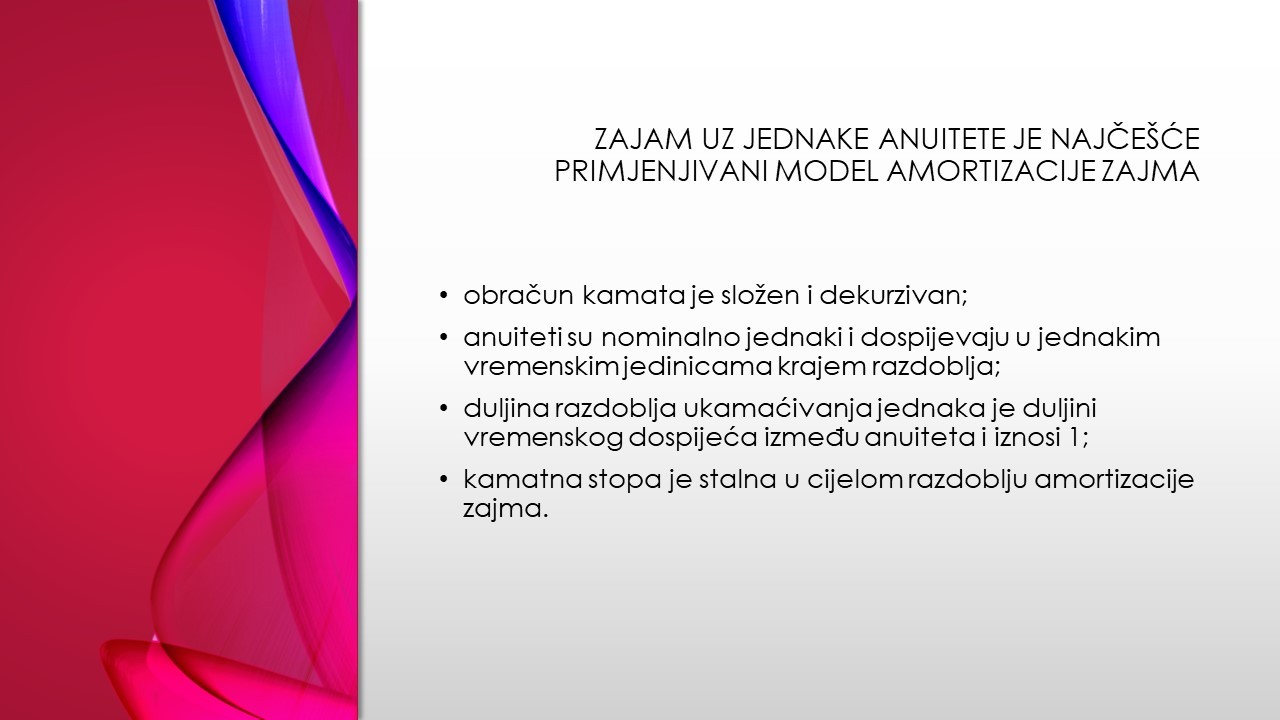 ZAJAM UZ JEDNAKE ANUITETE JE NAJČEŠĆE PRIMJENJIVANI MODEL AMORTIZACIJE ZAJMA

• obračun kamata je složen i dekurzivan;
• anuiteti su nominalno jednaki i dospijevaju u jednakim vremenskim jedinicama krajem razdoblja;
• duljina razdoblja ukamaćivanja jednaka je duljini vremenskog dospijeća između anuiteta i iznosi 1;
• kamatna stopa je stalna u cijelom razdoblju amortizacije zajma.